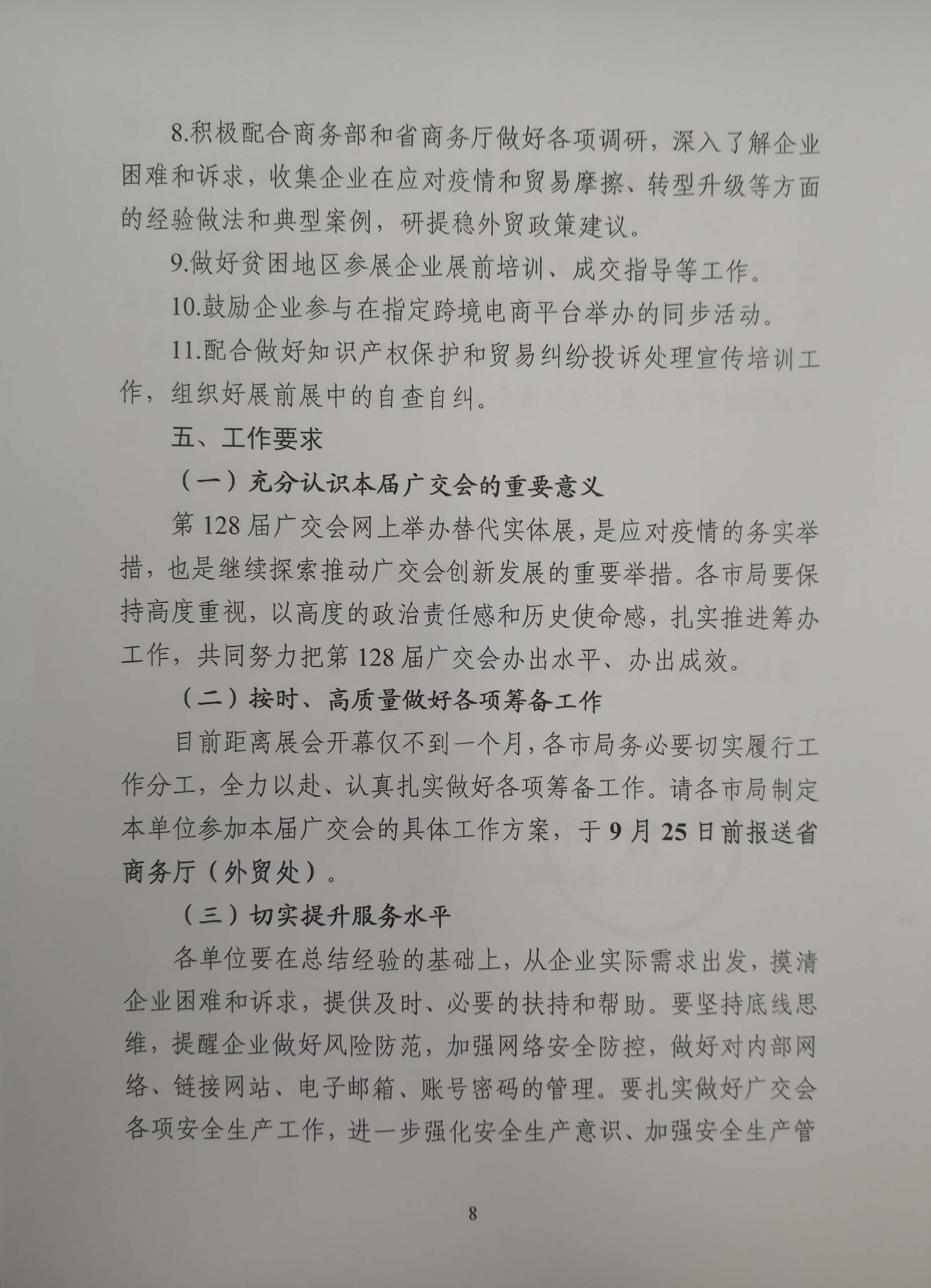 8.积极配合商务部和省商务厅做好各项调研，深入了解企业困难和诉求，收集企业在应对疫情和贸易摩擦、转型升级等方面的经验做法和典型案例，研提稳外贸政策建议。

9.做好贫困地区参展企业展前培训、成交指导等工作。

10.鼓励企业参与在指定跨境电商平台举办的同步活动。

11.配合做好知识产权保护和贸易纠纷投诉处理宣传培训工作，组织好展前展中的自查自纠。

五、工作要求

（一）充分认识本届广交会的重要意义

第128届广交会网上举办替代实体展，是应对疫情的务实举措，也是继续探索推动广交会创新发展的重要举措。各市局要保持高度重视，以高度的政治责任感和历史使命感，扎实推进筹办工作，共同努力把第128届广交会办出水平、办出成效。

（二）按时、高质量做好各项筹备工作

目前距离展会开幕仅不到一个月，各市局务必要切实履行工作分工，全力以赴、认真扎实做好各项筹备工作。请各市局制定本单位参加本届广交会的具体工作方案，于9月25日前报送省商务厅（外贸处）。

（三）切实提升服务水平

各单位要在总结经验的基础上，从企业实际需求出发，摸清企业困难和诉求，提供及时、必要的扶持和帮助。要坚持底线思维，提醒企业做好风险防范，加强网络安全防控，做好对内部网络、链接网站、电子邮箱、账号密码的管理。要扎实做好广交会各项安全生产工作，进一步强化安全生产意识、加强安全生产管

8